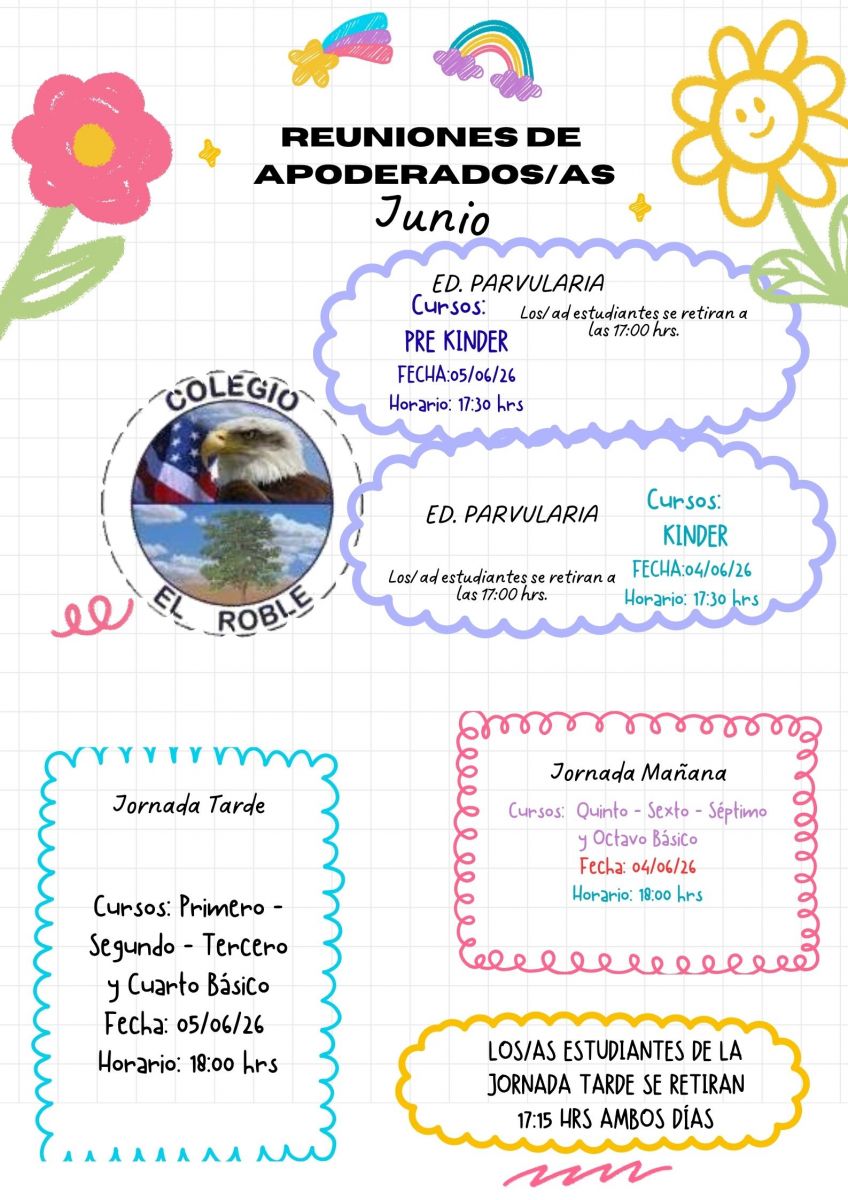 REUNIONES DE APODERADOS/AS
Junio

ED. PARVULARIA
Cursos:
PRE KINDER
FECHA:05/06/26
Horario: 17:30 hrs
Los/ ad estudiantes se retiran a las 17:00 hrs.

COLEGIO
EL ROBLE

ED. PARVULARIA
Los/ ad estudiantes se retiran a las 17:00 hrs.
Cursos:
KINDER
FECHA:04/06/26
Horario: 17:30 hrs

Jornada Tarde

Cursos: Primero - Segundo - Tercero y Cuarto Básico
Fecha: 05/06/26
Horario: 18:00 hrs

Jornada Mañana
Cursos: Quinto - Sexto - Séptimo y Octavo Básico
Fecha: 04/06/26
Horario: 18:00 hrs

LOS/AS ESTUDIANTES DE LA JORNADA TARDE SE RETIRAN 17:15 HRS AMBOS DÍAS